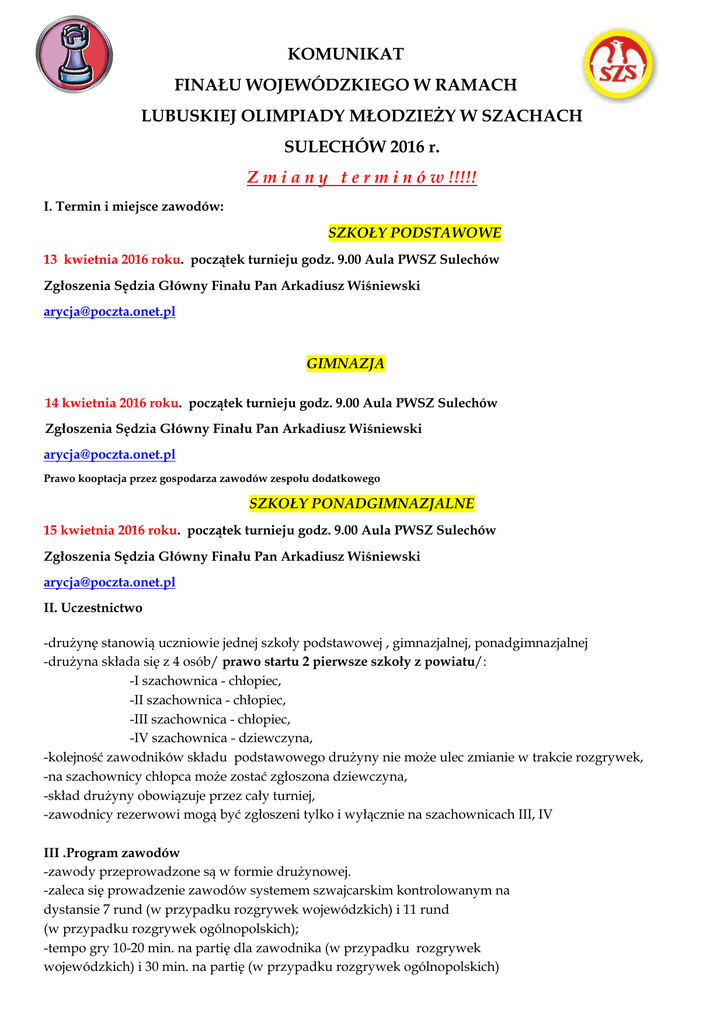 SZS

KOMUNIKAT
FINAŁU WOJEWÓDZKIEGO W RAMACH
LUBUSKIEJ OLIMPIADY MŁODZIEŻY W SZACHACH
SULECHÓW 2016 r.

Z m i a n y   t e r m i n ó w !!!!!

I. Termin i miejsce zawodów:

SZKOŁY PODSTAWOWE

13 kwietnia 2016 roku. początek turnieju godz. 9.00 Aula PWSZ Sulechów

Zgłoszenia Sędzia Główny Finału Pan Arkadiusz Wiśniewski

arycja@poczta.onet.pl

GIMNAZJA

14 kwietnia 2016 roku. początek turnieju godz. 9.00 Aula PWSZ Sulechów

Zgłoszenia Sędzia Główny Finału Pan Arkadiusz Wiśniewski

arycja@poczta.onet.pl

Prawo kooptacja przez gospodarza zawodów zespołu dodatkowego

SZKOŁY PONADGIMNAZJALNE

15 kwietnia 2016 roku. początek turnieju godz. 9.00 Aula PWSZ Sulechów

Zgłoszenia Sędzia Główny Finału Pan Arkadiusz Wiśniewski

arycja@poczta.onet.pl

II. Uczestnictwo

-drużynę stanowią uczniowie jednej szkoły podstawowej , gimnazjalnej, ponadgimnazjalnej
-drużyna składa się z 4 osób/ prawo startu 2 pierwsze szkoły z powiatu/:
-I szachownica - chłopiec,
-II szachownica - chłopiec,
-III szachownica - chłopiec,
-IV szachownica - dziewczyna,
-kolejność zawodników składu podstawowego drużyny nie może ulec zmianie w trakcie rozgrywek,
-na szachownicy chłopca może zostać zgłoszona dziewczyna,
-skład drużyny obowiązuje przez cały turniej,
-zawodnicy rezerwowi mogą być zgłoszeni tylko i wyłącznie na szachownicach III, IV

III .Program zawodów
-zawody przeprowadzone są w formie drużynowej.
-zaleca się prowadzenie zawodów systemem szwajcarskim kontrolowanym na dystansie 7 rund (w przypadku rozgrywek wojewódzkich) i 11 rund (w przypadku rozgrywek ogólnopolskich);
-tempo gry 10-20 min. na partię dla zawodnika (w przypadku rozgrywek wojewódzkich) i 30 min. na partię (w przypadku rozgrywek ogólnopolskich)